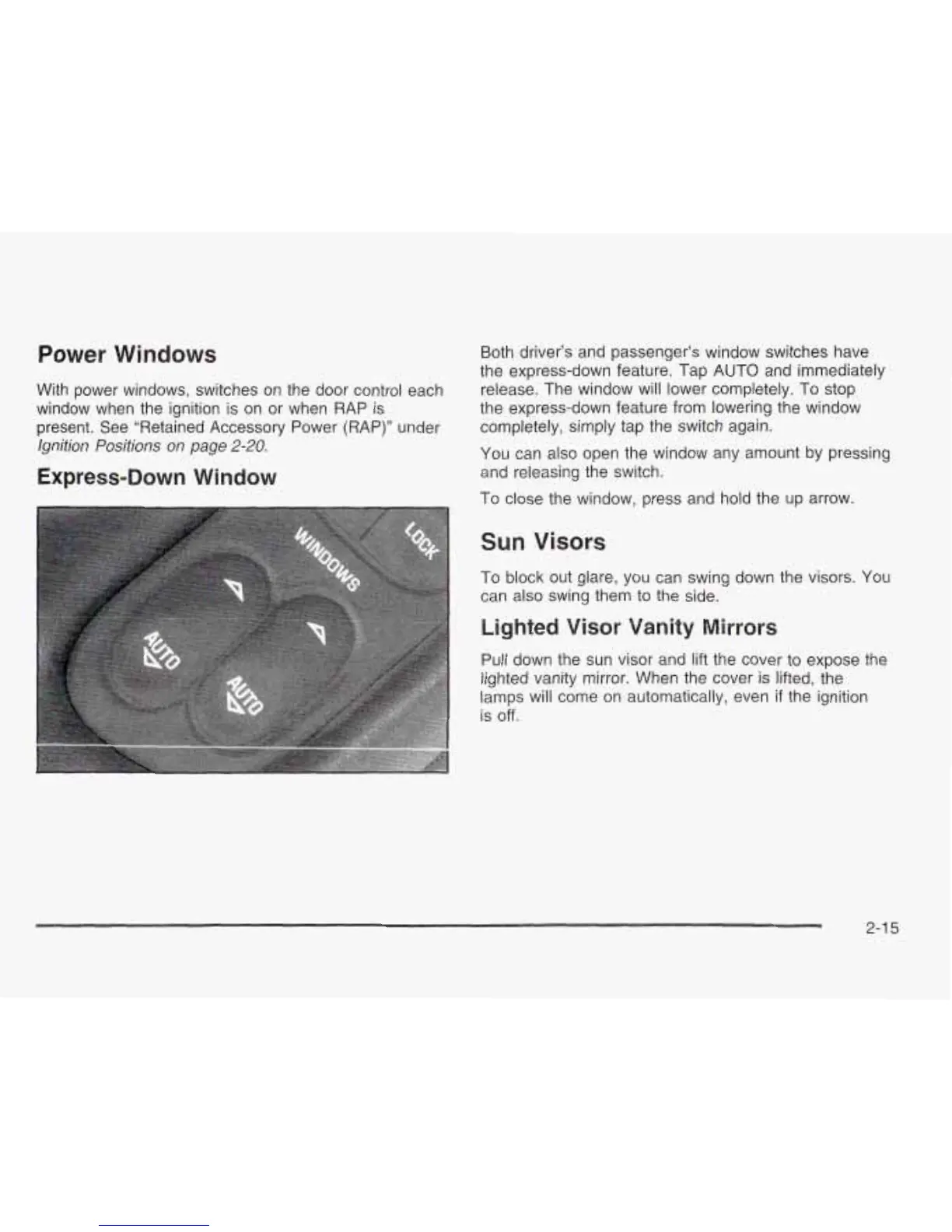 Power Windows

With power windows, switches on the door control each window when the ignition is on or when RAP is present. See "Retained Accessory Power (RAP)" under Ignition Positions on page 2-20.

Express-Down Window

WINDOWS
LOCK
AUTO
AUTO

Both driver's and passenger's window switches have the express-down feature. Tap AUTO and immediately release. The window will lower completely. To stop the express-down feature from lowering the window completely, simply tap the switch again.

You can also open the window any amount by pressing and releasing the switch.

To close the window, press and hold the up arrow.

Sun Visors

To block out glare, you can swing down the visors. You can also swing them to the side.

Lighted Visor Vanity Mirrors

Pull down the sun visor and lift the cover to expose the lighted vanity mirror. When the cover is lifted, the lamps will come on automatically, even if the ignition is off.

2-15